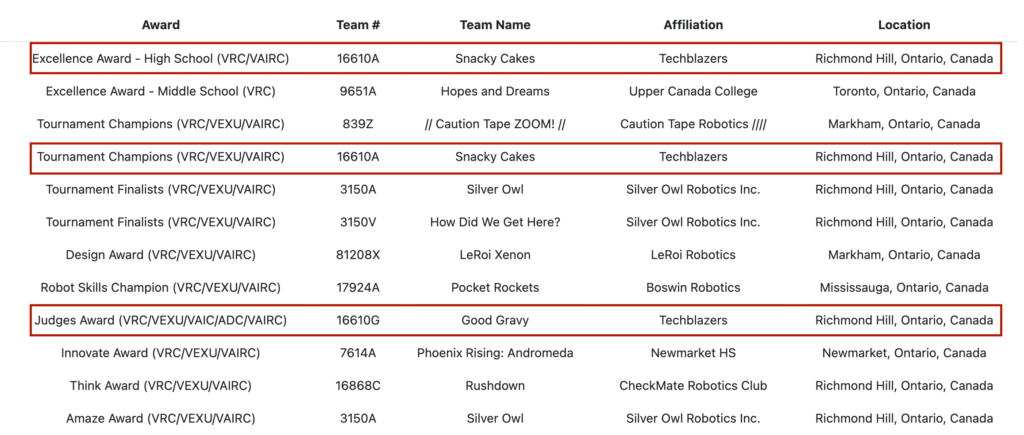 | Award | Team # | Team Name | Affiliation | Location |
|---|---|---|---|---|
| Excellence Award - High School (VRC/VAIRC) | 16610A | Snacky Cakes | Techblazers | Richmond Hill, Ontario, Canada |
| Excellence Award - Middle School (VRC) | 9651A | Hopes and Dreams | Upper Canada College | Toronto, Ontario, Canada |
| Tournament Champions (VRC/VEXU/VAIRC) | 839Z | // Caution Tape ZOOM! // | Caution Tape Robotics //// | Markham, Ontario, Canada |
| Tournament Champions (VRC/VEXU/VAIRC) | 16610A | Snacky Cakes | Techblazers | Richmond Hill, Ontario, Canada |
| Tournament Finalists (VRC/VEXU/VAIRC) | 3150A | Silver Owl | Silver Owl Robotics Inc. | Richmond Hill, Ontario, Canada |
| Tournament Finalists (VRC/VEXU/VAIRC) | 3150V | How Did We Get Here? | Silver Owl Robotics Inc. | Richmond Hill, Ontario, Canada |
| Design Award (VRC/VEXU/VAIRC) | 81208X | LeRoi Xenon | LeRoi Robotics | Markham, Ontario, Canada |
| Robot Skills Champion (VRC/VEXU/VAIRC) | 17924A | Pocket Rockets | Boswin Robotics | Mississauga, Ontario, Canada |
| Judges Award (VRC/VEXU/VAIC/ADC/VAIRC) | 16610G | Good Gravy | Techblazers | Richmond Hill, Ontario, Canada |
| Innovate Award (VRC/VEXU/VAIRC) | 7614A | Phoenix Rising: Andromeda | Newmarket HS | Newmarket, Ontario, Canada |
| Think Award (VRC/VEXU/VAIRC) | 16868C | Rushdown | CheckMate Robotics Club | Richmond Hill, Ontario, Canada |
| Amaze Award (VRC/VEXU/VAIRC) | 3150A | Silver Owl | Silver Owl Robotics Inc. | Richmond Hill, Ontario, Canada |